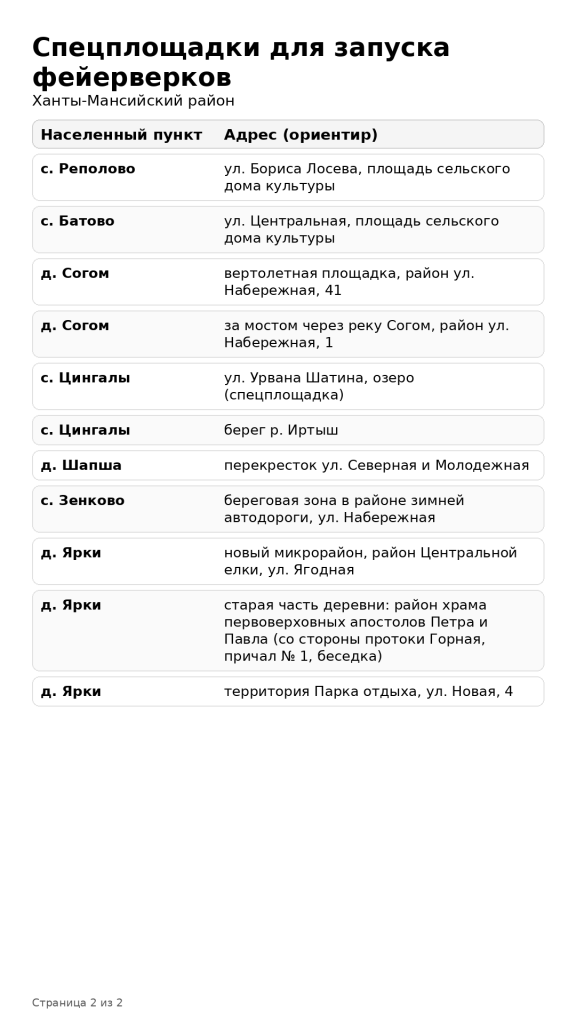 Спецплощадки для запуска фейерверков
Ханты-Мансийский район

| Населенный пункт | Адрес (ориентир) |
|---|---|
| с. Реполово | ул. Бориса Лосева, площадь сельского дома культуры |
| с. Батово | ул. Центральная, площадь сельского дома культуры |
| д. Согом | вертолетная площадка, район ул. Набережная, 41 |
| д. Согом | за мостом через реку Согом, район ул. Набережная, 1 |
| с. Цингалы | ул. Урвана Шатина, озеро (спецплощадка) |
| с. Цингалы | берег р. Иртыш |
| д. Шапша | перекресток ул. Северная и Молодежная |
| с. Зенково | береговая зона в районе зимней автодороги, ул. Набережная |
| д. Ярки | новый микрорайон, район Центральной елки, ул. Ягодная |
| д. Ярки | старая часть деревни: район храма первоверховных апостолов Петра и Павла (со стороны протоки Горная, причал № 1, беседка) |
| д. Ярки | территория Парка отдыха, ул. Новая, 4 |

Страница 2 из 2